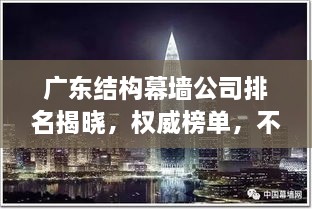 广东结构幕墙公司排名揭晓，权威榜单，不

中国幕墙网